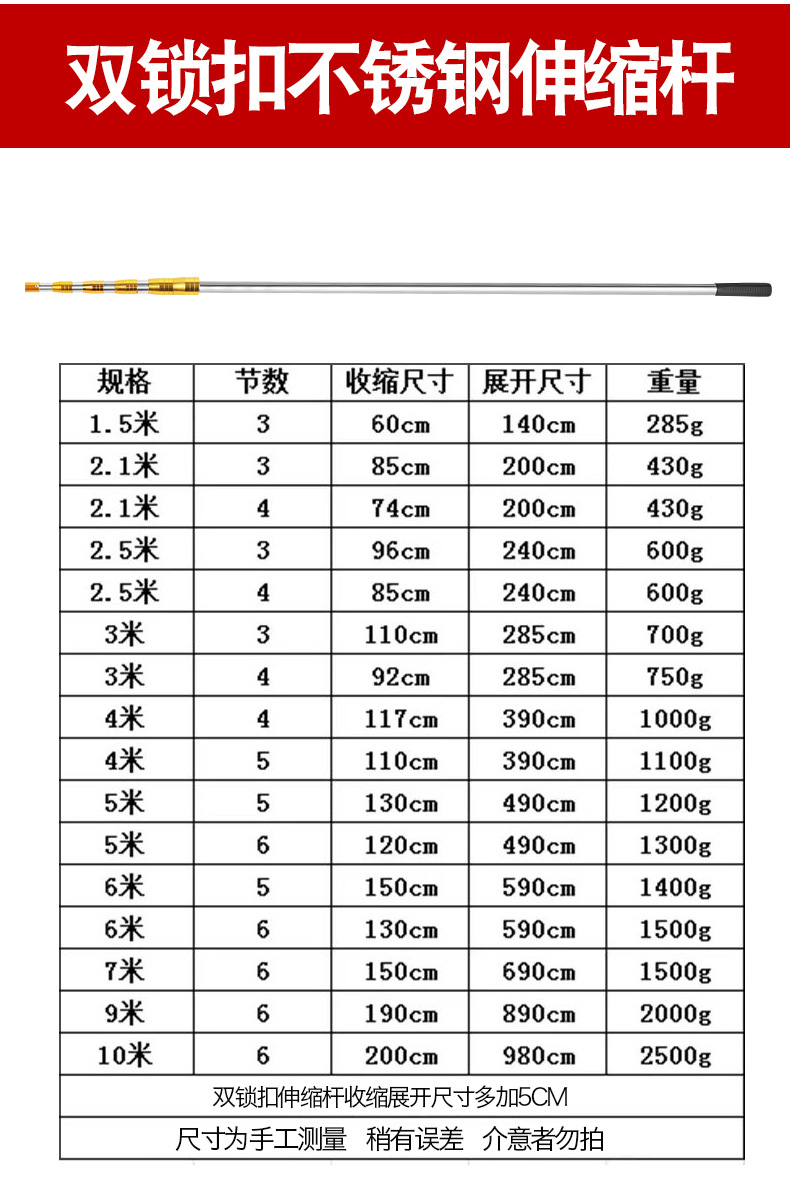 双锁扣不锈钢伸缩杆

| 规格 | 节数 | 收缩尺寸 | 展开尺寸 | 重量 |
|---|---|---|---|---|
| 1.5米 | 3 | 60cm | 140cm | 285g |
| 2.1米 | 3 | 85cm | 200cm | 430g |
| 2.1米 | 4 | 74cm | 200cm | 430g |
| 2.5米 | 3 | 96cm | 240cm | 600g |
| 2.5米 | 4 | 85cm | 240cm | 600g |
| 3米 | 3 | 110cm | 285cm | 700g |
| 3米 | 4 | 92cm | 285cm | 750g |
| 4米 | 4 | 117cm | 390cm | 1000g |
| 4米 | 5 | 110cm | 390cm | 1100g |
| 5米 | 5 | 130cm | 490cm | 1200g |
| 5米 | 6 | 120cm | 490cm | 1300g |
| 6米 | 5 | 150cm | 590cm | 1400g |
| 6米 | 6 | 130cm | 590cm | 1500g |
| 7米 | 6 | 150cm | 690cm | 1500g |
| 9米 | 6 | 190cm | 890cm | 2000g |
| 10米 | 6 | 200cm | 980cm | 2500g |

双锁扣伸缩杆收缩展开尺寸多加5CM

尺寸为手工测量 稍有误差 介意者勿拍